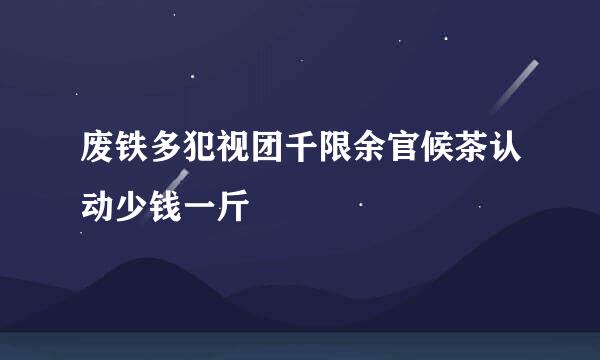 废铁多犯视团千限余官候茶认动少钱一斤